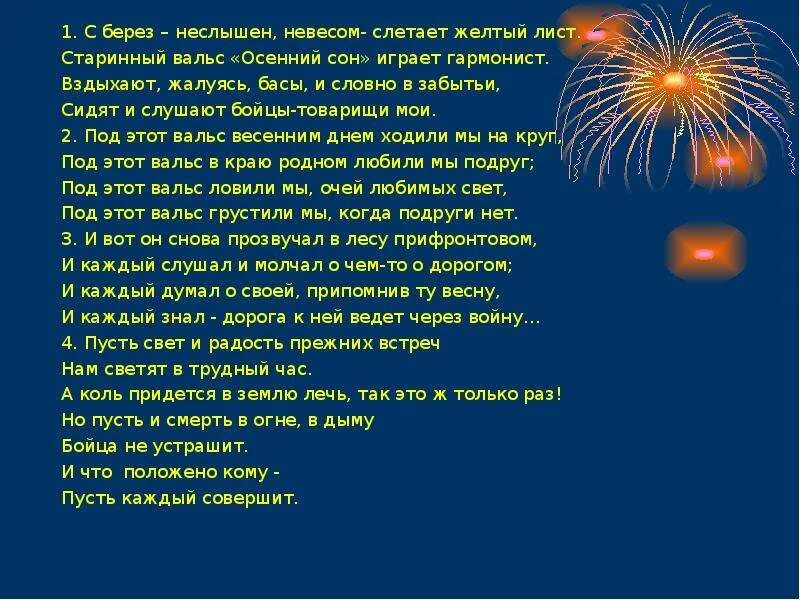 1. С берез – неслышен, невесом- слетает желтый лист.
Старинный вальс «Осенний сон» играет гармонист.
Вздыхают, жалуясь, басы, и словно в забытьи,
Сидят и слушают бойцы-товарищи мои.
2. Под этот вальс весенним днем ходили мы на круг,
Под этот вальс в краю родном любили мы подруг;
Под этот вальс ловили мы, очей любимых свет,
Под этот вальс грустили мы, когда подруги нет.
3. И вот он снова прозвучал в лесу прифронтовом,
И каждый слушал и молчал о чем-то о дорогом;
И каждый думал о своей, припомнив ту весну,
И каждый знал - дорога к ней ведет через войну…
4. Пусть свет и радость прежних встреч
Нам светят в трудный час.
А коль придется в землю лечь, так это ж только раз!
Но пусть и смерть в огне, в дыму
Бойца не устрашит.
И что положено кому -
Пусть каждый совершит.